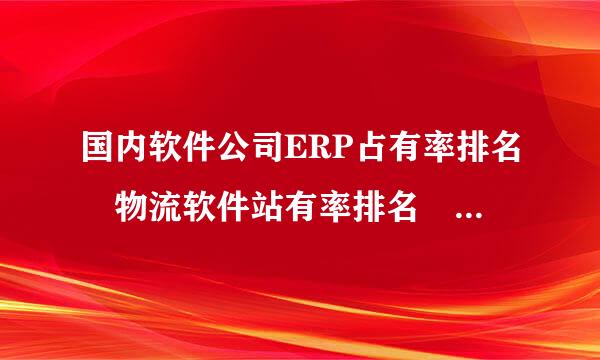 国内软件公司ERP占有率排名

物流软件站有率排名 ...